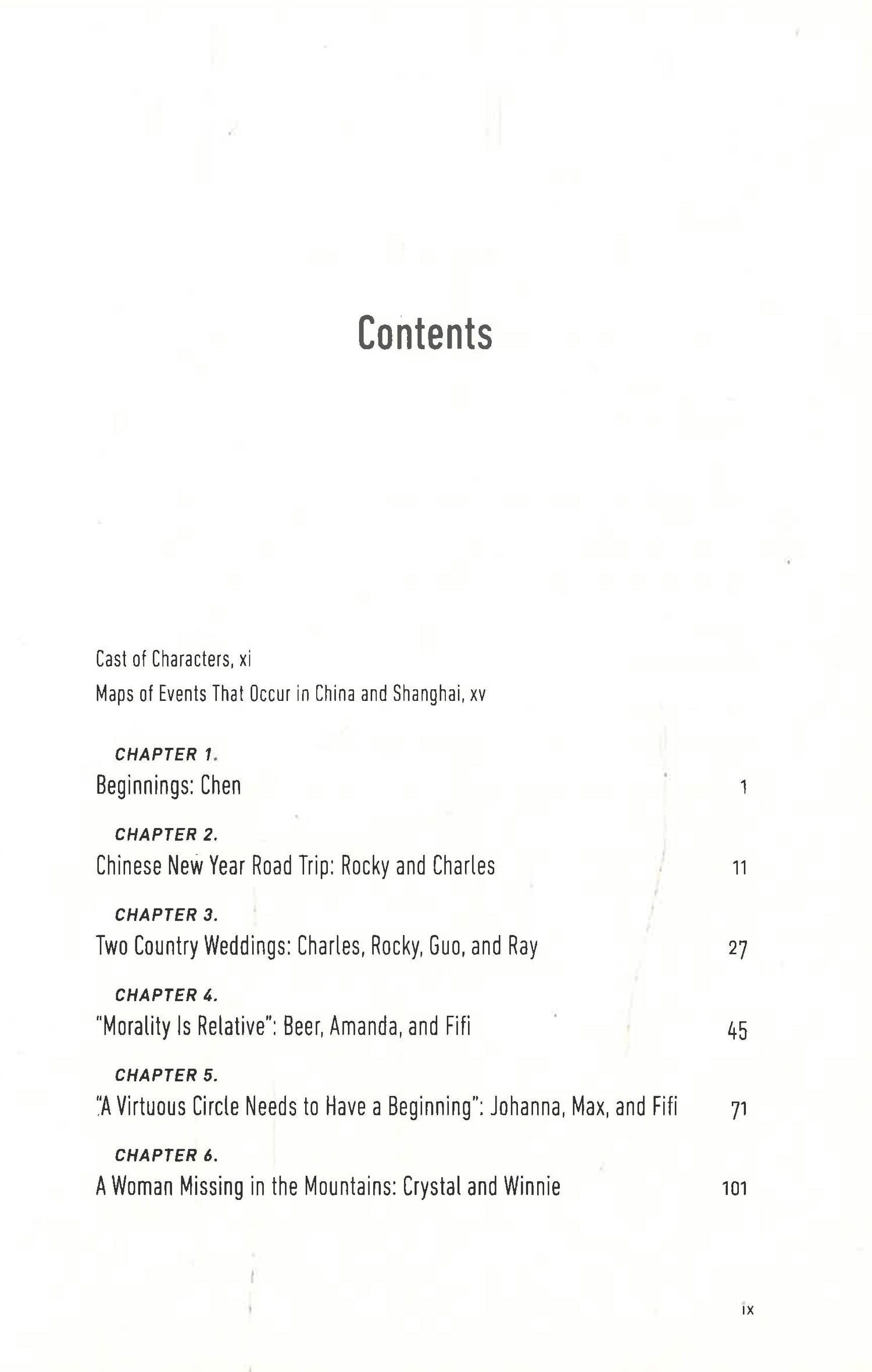 Contents

Cast of Characters, xi

Maps of Events That Occur in China and Shanghai, xv

CHAPTER 1.
Beginnings: Chen 1

CHAPTER 2.
Chinese New Year Road Trip: Rocky and Charles 11

CHAPTER 3.
Two Country Weddings: Charles, Rocky, Guo, and Ray 27

CHAPTER 4.
"Morality Is Relative": Beer, Amanda, and Fifi 45

CHAPTER 5.
"A Virtuous Circle Needs to Have a Beginning": Johanna, Max, and Fifi 71

CHAPTER 6.
A Woman Missing in the Mountains: Crystal and Winnie 101

ix